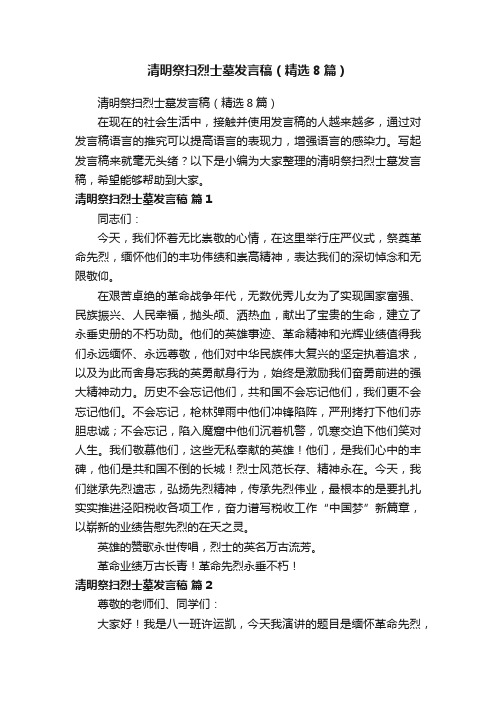 清明祭扫烈士墓发言稿（精选8篇）

清明祭扫烈士墓发言稿（精选8篇）

在现在的社会生活中，接触并使用发言稿的人越来越多，通过对发言稿语言的推究可以提高语言的表现力，增强语言的感染力。写起发言稿来就毫无头绪？以下是小编为大家整理的清明祭扫烈士墓发言稿，希望能够帮助到大家。

清明祭扫烈士墓发言稿 篇1

同志们：

今天，我们怀着无比崇敬的心情，在这里举行庄严仪式，祭奠革命先烈，缅怀他们的丰功伟绩和崇高精神，表达我们的深切悼念和无限敬仰。

在艰苦卓绝的革命战争年代，无数优秀儿女为了实现国家富强、民族振兴、人民幸福，抛头颅、洒热血，献出了宝贵的生命，建立了永垂史册的不朽功勋。他们的英雄事迹、革命精神和光辉业绩值得我们永远缅怀、永远尊敬，他们对中华民族伟大复兴的坚定执着追求，以及为此而舍身忘我的英勇献身行为，始终是激励我们奋勇前进的强大精神动力。历史不会忘记他们，共和国不会忘记他们，我们更不会忘记他们。不会忘记，枪林弹雨中他们冲锋陷阵，严刑拷打下他们赤胆忠诚；不会忘记，陷入魔窟中他们沉着机警，饥寒交迫下他们笑对人生。我们敬慕他们，这些无私奉献的英雄！他们，是我们心中的丰碑，他们是共和国不倒的长城！烈士风范长存、精神永在。今天，我们继承先烈遗志，弘扬先烈精神，传承先烈伟业，最根本的是要扎扎实实推进泾阳税收各项工作，奋力谱写税收工作“中国梦”新篇章，以崭新的业绩告慰先烈的在天之灵。

英雄的赞歌永世传唱，烈士的英名万古流芳。

革命业绩万古长青！革命先烈永垂不朽！

清明祭扫烈士墓发言稿 篇2

尊敬的老师们、同学们：

大家好！我是八一班许运凯，今天我演讲的题目是缅怀革命先烈，